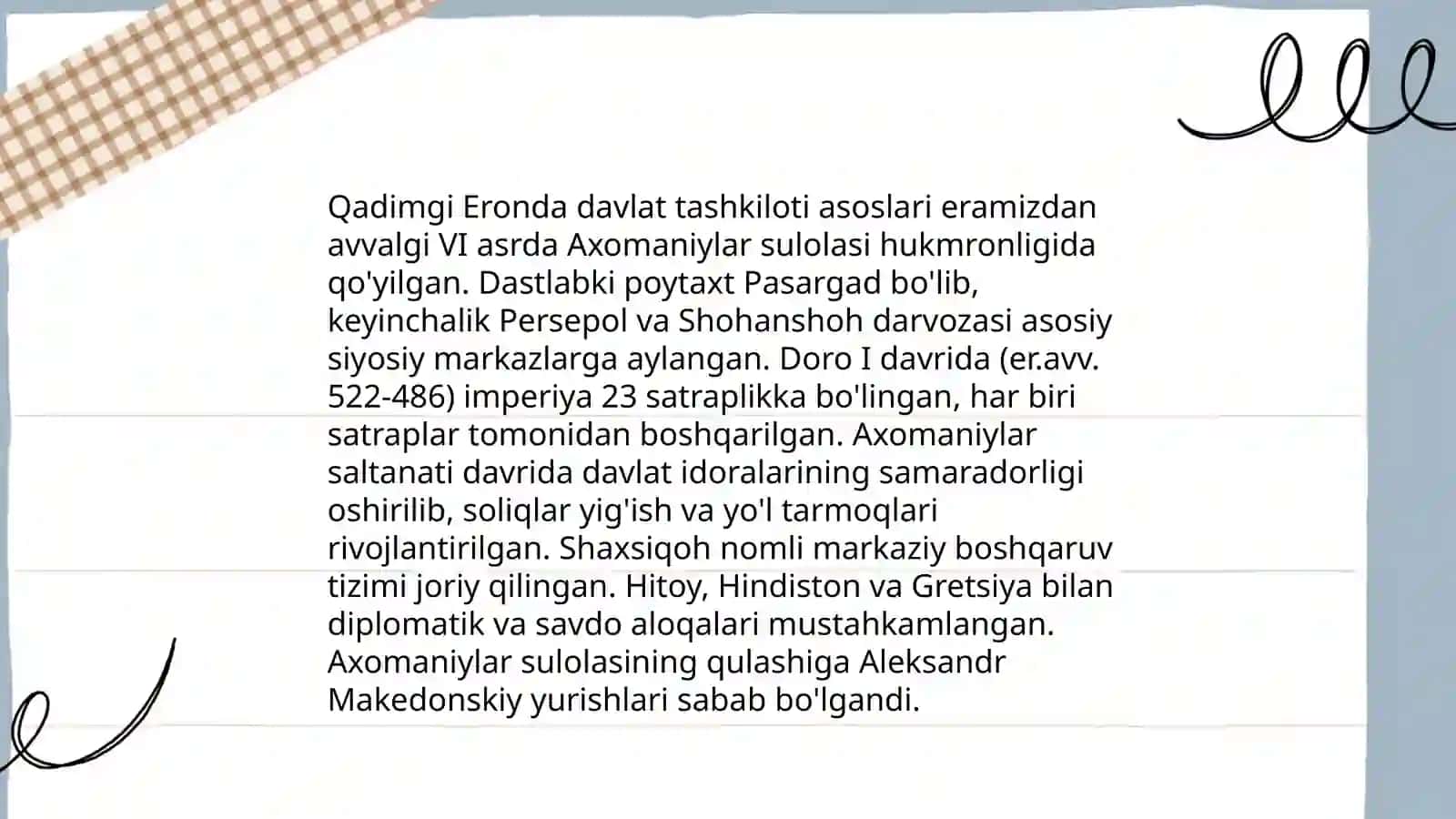 Qadimgi Eronda davlat tashkiloti asoslari eramizdan avvalgi VI asrda Axomaniylar sulolasi hukmronligida qo'yilgan. Dastlabki poytaxt Pasargad bo'lib, keyinchalik Persepol va Shohanshoh darvozasi asosiy siyosiy markazlarga aylangan. Doro I davrida (er.avv. 522-486) imperiya 23 satraplikka bo'lingan, har biri satraplar tomonidan boshqarilgan. Axomaniylar saltanati davrida davlat idoralarining samaradorligi oshirilib, soliqlar yig'ish va yo'l tarmoqlari rivojlantirilgan. Shaxsiqoh nomli markaziy boshqaruv tizimi joriy qilingan. Hitoy, Hindiston va Gretsiya bilan diplomatik va savdo aloqalari mustahkamlangan. Axomaniylar sulolasining qulashiga Aleksandr Makedonskiy yurishlari sabab bo'lgandi.